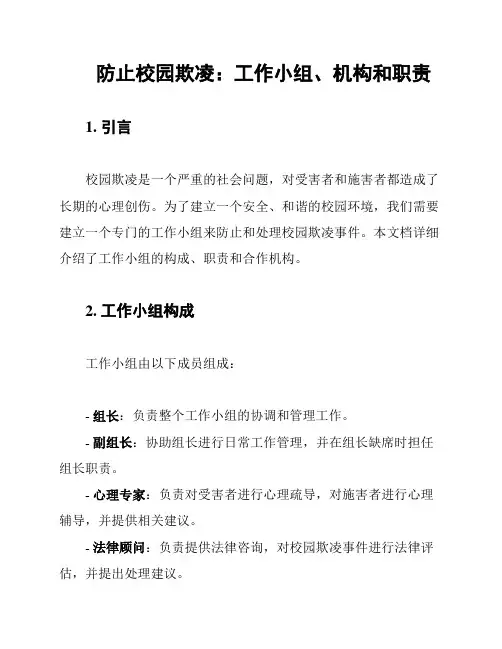 防止校园欺凌：工作小组、机构和职责

1. 引言

校园欺凌是一个严重的社会问题，对受害者和施害者都造成了长期的心理创伤。为了建立一个安全、和谐的校园环境，我们需要建立一个专门的工作小组来防止和处理校园欺凌事件。本文档详细介绍了工作小组的构成、职责和合作机构。

2. 工作小组构成

工作小组由以下成员组成：

- 组长：负责整个工作小组的协调和管理工作。

- 副组长：协助组长进行日常工作管理，并在组长缺席时担任组长职责。

- 心理专家：负责对受害者进行心理疏导，对施害者进行心理辅导，并提供相关建议。

- 法律顾问：负责提供法律咨询，对校园欺凌事件进行法律评估，并提出处理建议。